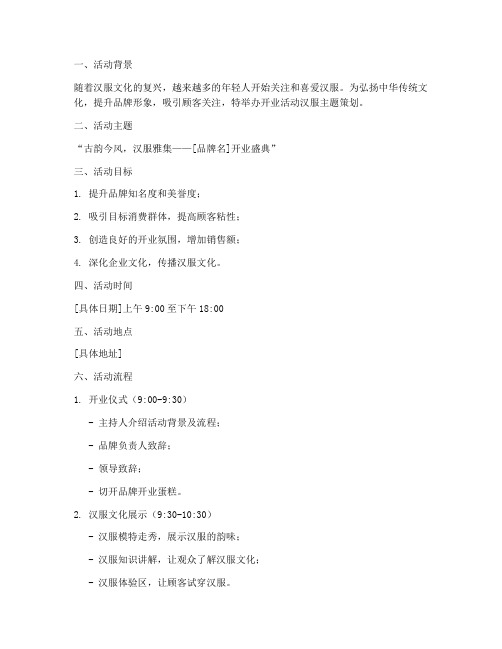 一、活动背景

随着汉服文化的复兴，越来越多的年轻人开始关注和喜爱汉服。为弘扬中华传统文化，提升品牌形象，吸引顾客关注，特举办开业活动汉服主题策划。

二、活动主题

“古韵今风，汉服雅集——[品牌名]开业盛典”

三、活动目标

1. 提升品牌知名度和美誉度；

2. 吸引目标消费群体，提高顾客粘性；

3. 创造良好的开业氛围，增加销售额；

4. 深化企业文化，传播汉服文化。

四、活动时间

[具体日期]上午 9:00 至下午 18:00

五、活动地点

[具体地址]

六、活动流程

1. 开业仪式（9:00-9:30）

- 主持人介绍活动背景及流程；

- 品牌负责人致辞；

- 领导致辞；

- 切开品牌开业蛋糕。

2. 汉服文化展示（9:30-10:30）

- 汉服模特走秀，展示汉服的韵味；

- 汉服知识讲解，让观众了解汉服文化；

- 汉服体验区，让顾客试穿汉服。